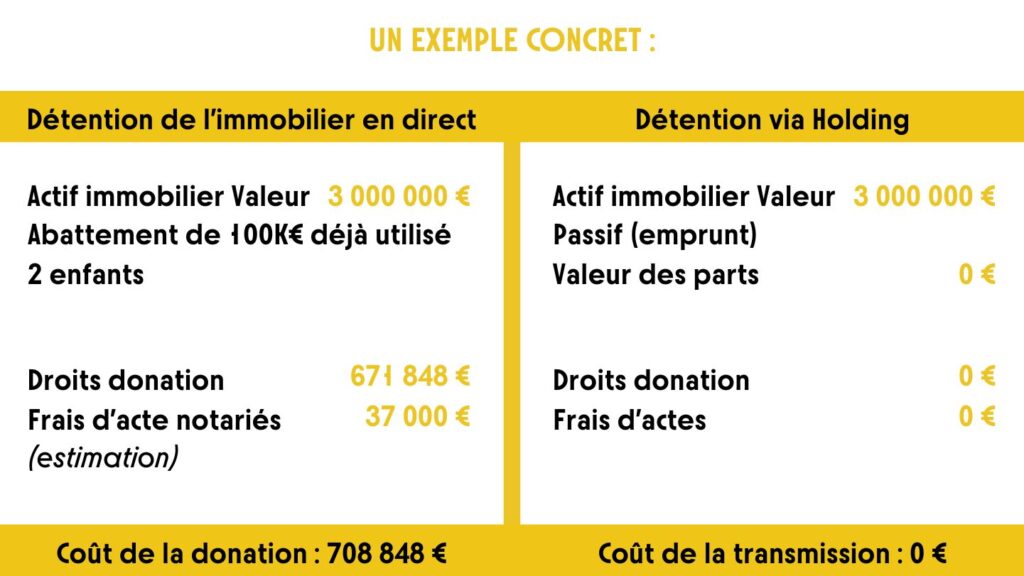 UN EXEMPLE CONCRET :

Détention de l'immobilier en direct

Actif immobilier Valeur 3 000 000 €
Abattement de 100K€ déjà utilisé
2 enfants

Droits donation 671 848 €
Frais d'acte notariés 37 000 €
(estimation)

Coût de la donation : 708 848 €

Détention via Holding

Actif immobilier Valeur 3 000 000 €
Passif (emprunt)
Valeur des parts 0 €

Droits donation 0 €
Frais d'actes 0 €

Coût de la transmission : 0 €